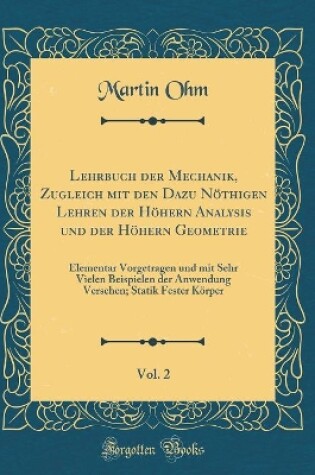 Martin Ohm

Lehrbuch der Mechanik, Zugleich mit den Dazu Nöthigen Lehren der Höhern Analysis und der Höhern Geometrie

Elementar Vorgetragen und mit Sehr Vielen Beispielen der Anwendung Versehen; Statik Fester Körper

Vol. 2

Forgotten Books